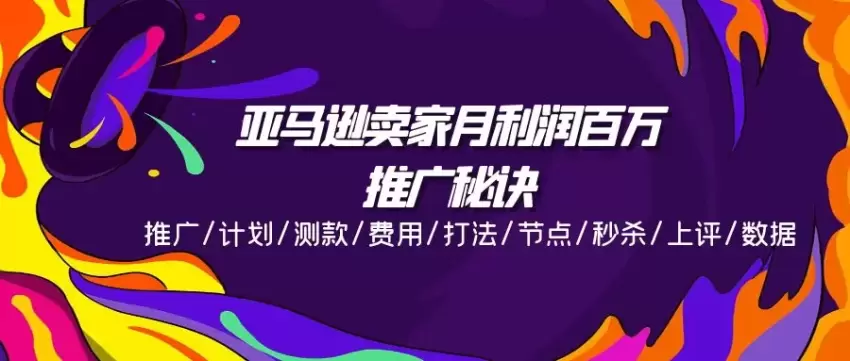 亚马逊卖家月利润百万
推广秘诀
推广/计划/测款/费用/打法/节点/秒杀/上评/数据